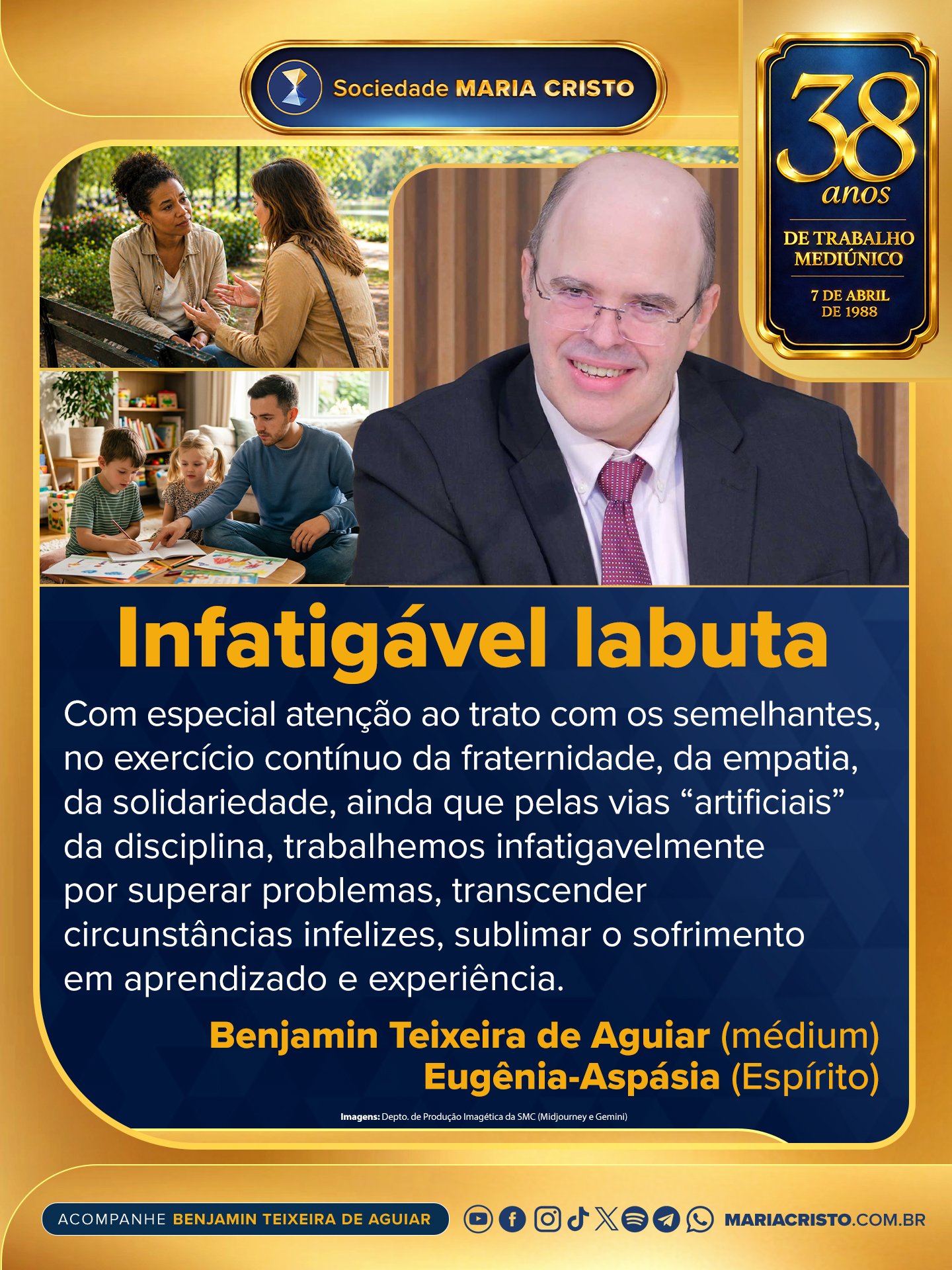 Sociedade MARIA CRISTO

38 anos

DE TRABALHO MEDIÚNICO

7 DE ABRIL DE 1988

Infatigável labuta

Com especial atenção ao trato com os semelhantes, no exercício contínuo da fraternidade, da empatia, da solidariedade, ainda que pelas vias "artificiais" da disciplina, trabalhemos infatigavelmente por superar problemas, transcender circunstâncias infelizes, sublimar o sofrimento em aprendizado e experiência.

Benjamin Teixeira de Aguiar (médium)
Eugênia-Aspásia (Espírito)

Imagens: Depto. de Produção Imagética da SMC (Midjourney e Gemini)

ACOMPANHE BENJAMIN TEIXEIRA DE AGUIAR

MARIACRISTO.COM.BR